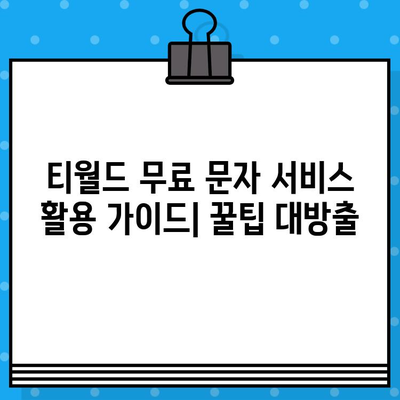 티월드 무료 문자 서비스 활용 가이드| 꿀팁 대방출